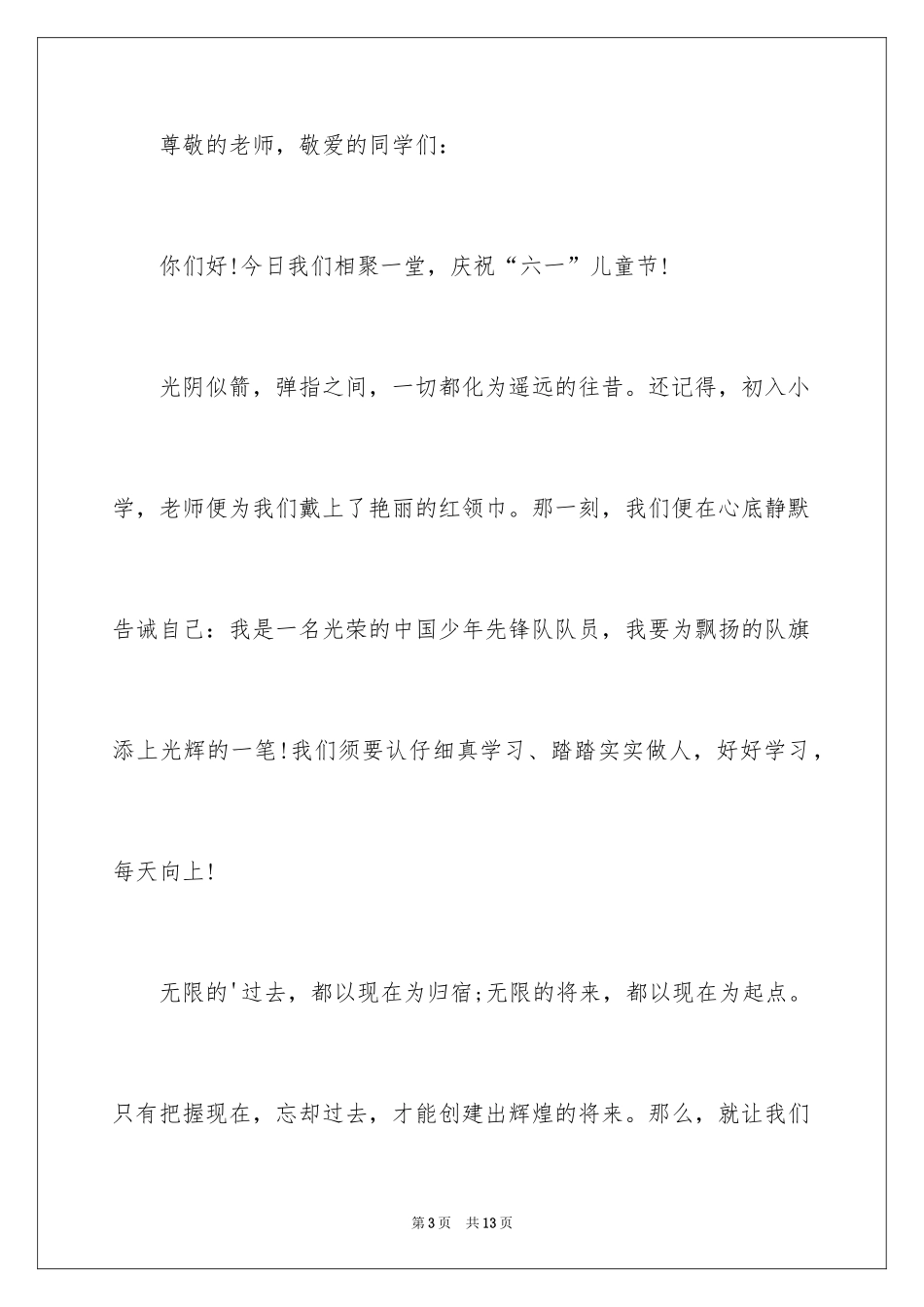 尊敬的老师，敬爱的同学们：

你们好!今日我们相聚一堂，庆祝“六一”儿童节!

光阴似箭，弹指之间，一切都化为遥远的往昔。还记得，初入小学，老师便为我们戴上了艳丽的红领巾。那一刻，我们便在心底静默告诫自己：我是一名光荣的中国少年先锋队队员，我要为飘扬的队旗添上光辉的一笔!我们须要认仔细真学习、踏踏实实做人，好好学习，每天向上!

无限的'过去，都以现在为归宿;无限的将来，都以现在为起点。只有把握现在，忘却过去，才能创建出辉煌的将来。那么，就让我们

第3页　共13页